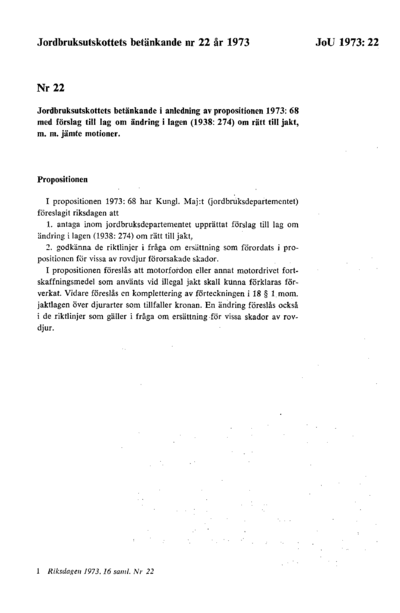 Jordbruksutskottets betänkande nr 22 år 1973

JoU 1973: 22

Nr 22

Jordbruksutskottets betänkande i anledning av propositionen 1973: 68 med förslag till lag om ändring i lagen (1938: 274) om rätt till jakt, m. m. jämte motioner.

Propositionen

I propositionen 1973: 68 har Kungl. Maj:t (jordbruksdepartementet) föreslagit riksdagen att

1. antaga inom jordbruksdepartementet upprättat förslag till lag om ändring i lagen (1938: 274) om rätt till jakt,

2. godkänna de riktlinjer i fråga om ersättning som förordats i propositionen för vissa av rovdjur förorsakade skador.

I propositionen föreslås att motorfordon eller annat motordrivet fortskaffningsmedel som använts vid illegal jakt skall kunna förklaras förverkat. Vidare föreslås en komplettering av förteckningen i 18 § 1 mom. jaktlagen över djurarter som tillfaller kronan. En ändring föreslås också i de riktlinjer som gäller i fråga om ersättning för vissa skador av rovdjur.

1 Riksdagen 1973. 16 saml. Nr 22